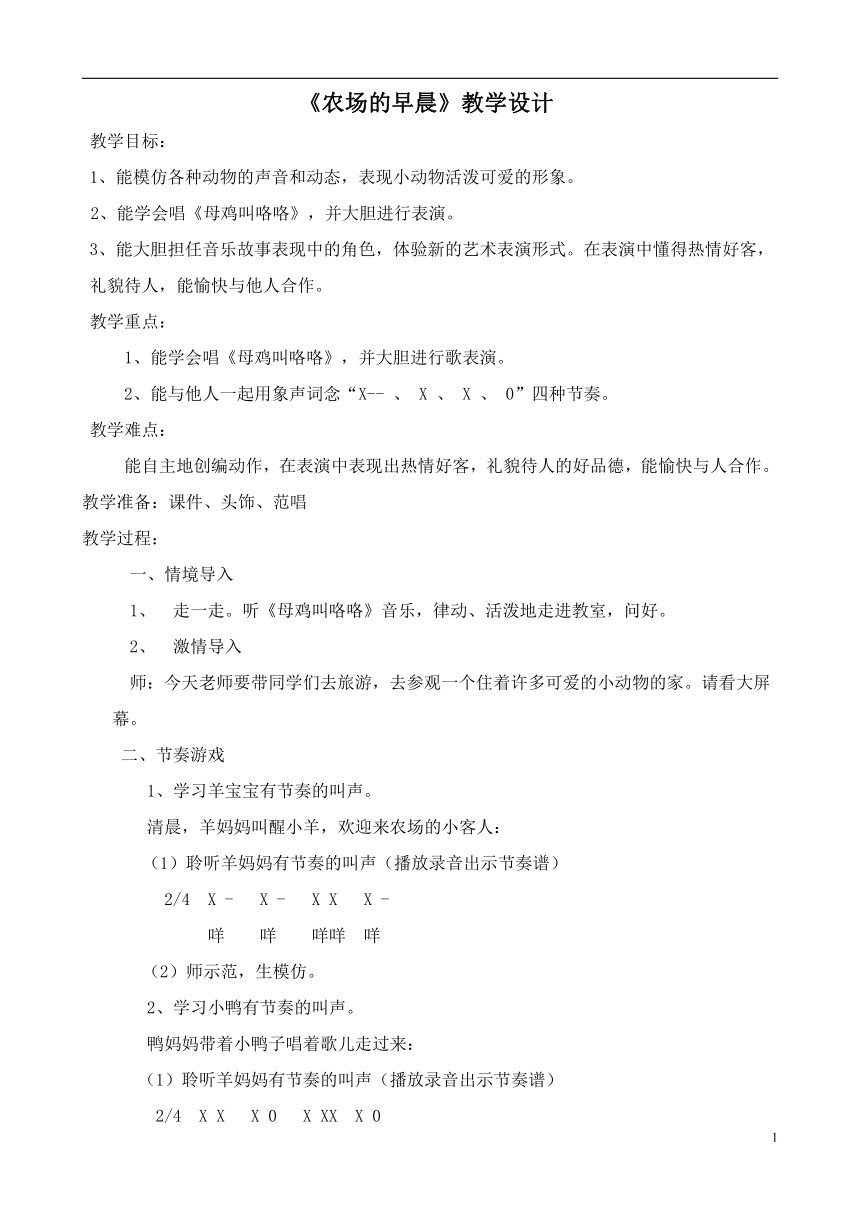 《农场的早晨》教学设计

教学目标：

1、能模仿各种动物的声音和动态，表现小动物活泼可爱的形象。

2、能学会唱《母鸡叫咯咯》，并大胆进行表演。

3、能大胆担任音乐故事表现中的角色，体验新的艺术表演形式。在表演中懂得热情好客，礼貌待人，能愉快与他人合作。

教学重点：

1、能学会唱《母鸡叫咯咯》，并大胆进行歌表演。

2、能与他人一起用象声词念“X-- 、 X 、 X 、 0”四种节奏。

教学难点：

能自主地创编动作，在表演中表现出热情好客，礼貌待人的好品德，能愉快与人合作。

教学准备：课件、头饰、范唱

教学过程：

一、情境导入

1、 走一走。听《母鸡叫咯咯》音乐，律动、活泼地走进教室，问好。

2、 激情导入

师：今天老师要带同学们去旅游，去参观一个住着许多可爱的小动物的家。请看大屏幕。

二、节奏游戏

1、学习羊宝宝有节奏的叫声。

清晨，羊妈妈叫醒小羊，欢迎来农场的小客人：

（1）聆听羊妈妈有节奏的叫声（播放录音出示节奏谱）

2/4 X - X - X X X -

咩 咩 咩咩 咩

（2）师示范，生模仿。

2、学习小鸭有节奏的叫声。

鸭妈妈带着小鸭子唱着歌儿走过来：

（1）聆听羊妈妈有节奏的叫声（播放录音出示节奏谱）

2/4 X X X 0 X XX X 0

1